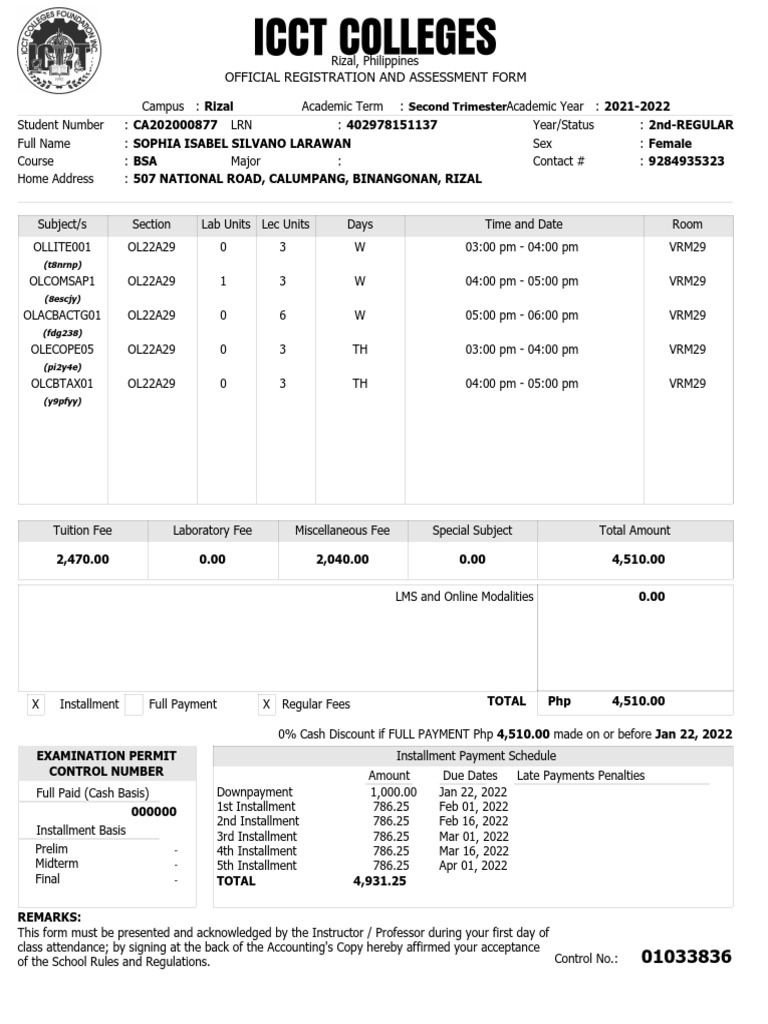 ICCT COLLEGES FOUNDATION INC.

ICCT COLLEGES
Rizal, Philippines
OFFICIAL REGISTRATION AND ASSESSMENT FORM

Campus : Rizal Academic Term : Second Trimester Academic Year : 2021-2022
Student Number : CA202000877 LRN : 402978151137 Year/Status : 2nd-REGULAR
Full Name : SOPHIA ISABEL SILVANO LARAWAN Sex : Female
Course : BSA Major : Contact # : 9284935323
Home Address : 507 NATIONAL ROAD, CALUMPANG, BINANGONAN, RIZAL

| Subject/s | Section | Lab Units | Lec Units | Days | Time and Date | Room |
|---|---|---|---|---|---|---|
| OLLITE001 (t8nrnp) | OL22A29 | 0 | 3 | W | 03:00 pm - 04:00 pm | VRM29 |
| OLCOMSAP1 (8escjy) | OL22A29 | 1 | 3 | W | 04:00 pm - 05:00 pm | VRM29 |
| OLACBACTG01 (fdg238) | OL22A29 | 0 | 6 | W | 05:00 pm - 06:00 pm | VRM29 |
| OLECOPE05 (pi2y4e) | OL22A29 | 0 | 3 | TH | 03:00 pm - 04:00 pm | VRM29 |
| OLCBTAX01 (y9pfyy) | OL22A29 | 0 | 3 | TH | 04:00 pm - 05:00 pm | VRM29 |

| Tuition Fee | Laboratory Fee | Miscellaneous Fee | Special Subject | Total Amount |
|---|---|---|---|---|
| 2,470.00 | 0.00 | 2,040.00 | 0.00 | 4,510.00 |

LMS and Online Modalities 0.00

X Installment Full Payment X Regular Fees TOTAL Php 4,510.00

0% Cash Discount if FULL PAYMENT Php 4,510.00 made on or before Jan 22, 2022

EXAMINATION PERMIT CONTROL NUMBER
Full Paid (Cash Basis)
000000
Installment Basis
Prelim -
Midterm -
Final -

Installment Payment Schedule
| | Amount | Due Dates | Late Payments Penalties |
|---|---|---|---|
| Downpayment | 1,000.00 | Jan 22, 2022 | |
| 1st Installment | 786.25 | Feb 01, 2022 | |
| 2nd Installment | 786.25 | Feb 16, 2022 | |
| 3rd Installment | 786.25 | Mar 01, 2022 | |
| 4th Installment | 786.25 | Mar 16, 2022 | |
| 5th Installment | 786.25 | Apr 01, 2022 | |
| TOTAL | 4,931.25 | | |

REMARKS:
This form must be presented and acknowledged by the Instructor / Professor during your first day of class attendance; by signing at the back of the Accounting's Copy hereby affirmed your acceptance of the School Rules and Regulations.

Control No.: 01033836